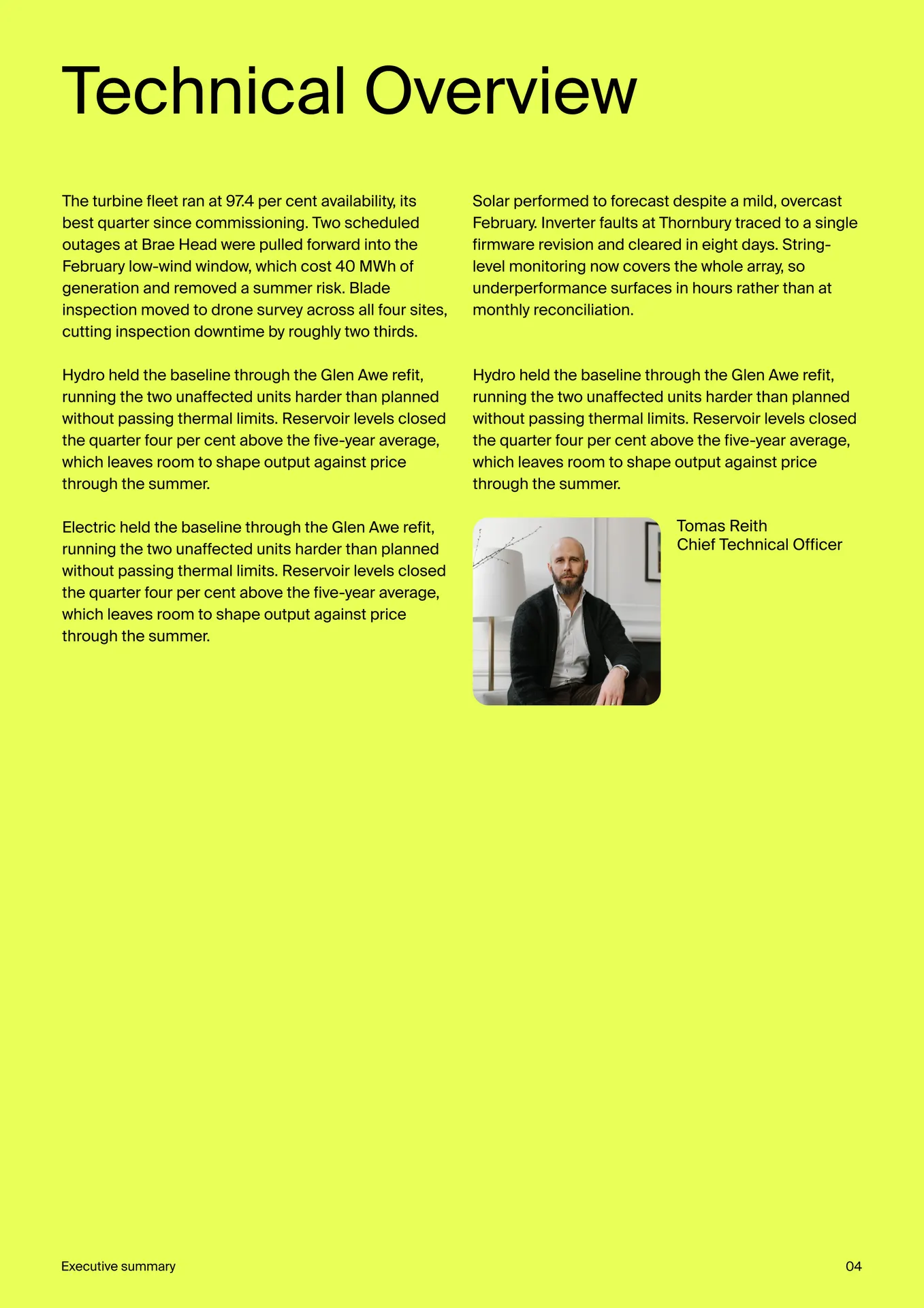 Technical Overview

The turbine fleet ran at 97.4 per cent availability, its best quarter since commissioning. Two scheduled outages at Brae Head were pulled forward into the February low-wind window, which cost 40 MWh of generation and removed a summer risk. Blade inspection moved to drone survey across all four sites, cutting inspection downtime by roughly two thirds.

Hydro held the baseline through the Glen Awe refit, running the two unaffected units harder than planned without passing thermal limits. Reservoir levels closed the quarter four per cent above the five-year average, which leaves room to shape output against price through the summer.

Electric held the baseline through the Glen Awe refit, running the two unaffected units harder than planned without passing thermal limits. Reservoir levels closed the quarter four per cent above the five-year average, which leaves room to shape output against price through the summer.

Solar performed to forecast despite a mild, overcast February. Inverter faults at Thornbury traced to a single firmware revision and cleared in eight days. String-level monitoring now covers the whole array, so underperformance surfaces in hours rather than at monthly reconciliation.

Hydro held the baseline through the Glen Awe refit, running the two unaffected units harder than planned without passing thermal limits. Reservoir levels closed the quarter four per cent above the five-year average, which leaves room to shape output against price through the summer.

Tomas Reith
Chief Technical Officer

Executive summary

04